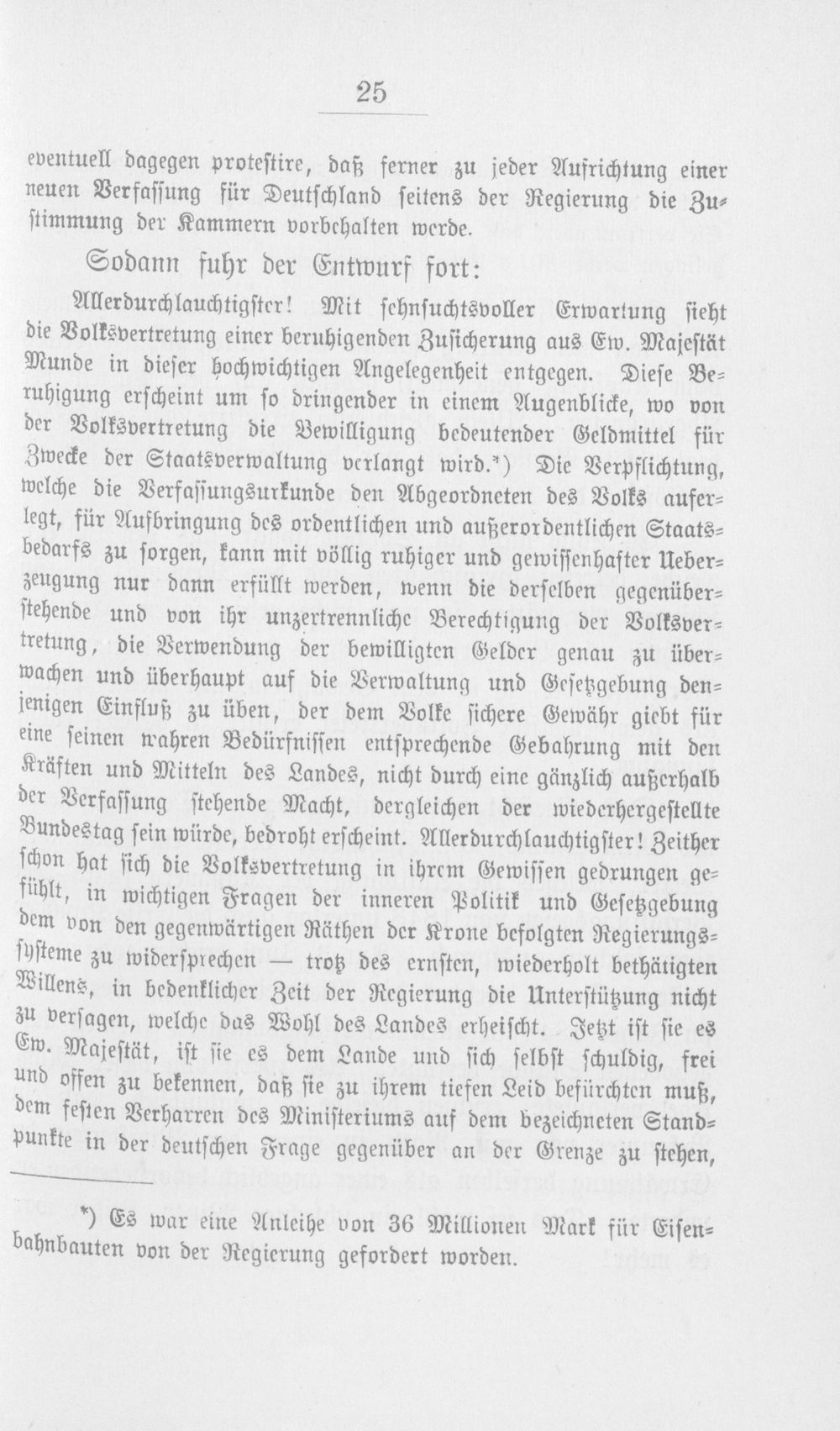 25

eventuell dagegen protestire, daß ferner zu jeder Aufrichtung einer neuen Verfassung für Deutschland seitens der Regierung die Zustimmung der Kammern vorbehalten werde.

Sodann fuhr der Entwurf fort:

Allerdurchlauchtigster! Mit sehnsuchtsvoller Erwartung sieht die Volksvertretung einer beruhigenden Zusicherung aus Ew. Majestät Munde in dieser hochwichtigen Angelegenheit entgegen. Diese Beruhigung erscheint um so dringender in einem Augenblicke, wo von der Volksvertretung die Bewilligung bedeutender Geldmittel für Zwecke der Staatsverwaltung verlangt wird.*) Die Verpflichtung, welche die Verfassungsurkunde den Abgeordneten des Volks auferlegt, für Aufbringung des ordentlichen und außerordentlichen Staatsbedarfs zu sorgen, kann mit völlig ruhiger und gewissenhafter Ueberzeugung nur dann erfüllt werden, wenn die derselben gegenüberstehende und von ihr unzertrennliche Berechtigung der Volksvertretung, die Verwendung der bewilligten Gelder genau zu überwachen und überhaupt auf die Verwaltung und Gesetzgebung denjenigen Einfluß zu üben, der dem Volke sichere Gewähr giebt für eine seinen wahren Bedürfnissen entsprechende Gebahrung mit den Kräften und Mitteln des Landes, nicht durch eine gänzlich außerhalb der Verfassung stehende Macht, dergleichen der wiederhergestellte Bundestag sein würde, bedroht erscheint. Allerdurchlauchtigster! Zeither schon hat sich die Volksvertretung in ihrem Gewissen gedrungen gefühlt, in wichtigen Fragen der inneren Politik und Gesetzgebung dem von den gegenwärtigen Räthen der Krone befolgten Regierungssysteme zu widersprechen — trotz des ernsten, wiederholt bethätigten Willens, in bedenklicher Zeit der Regierung die Unterstützung nicht zu versagen, welche das Wohl des Landes erheischt. Jetzt ist sie es Ew. Majestät, ist sie es dem Lande und sich selbst schuldig, frei und offen zu bekennen, daß sie zu ihrem tiefen Leid befürchten muß, dem festen Verharren des Ministeriums auf dem bezeichneten Standpunkte in der deutschen Frage gegenüber an der Grenze zu stehen,

*) Es war eine Anleihe von 36 Millionen Mark für Eisenbahnbauten von der Regierung gefordert worden.